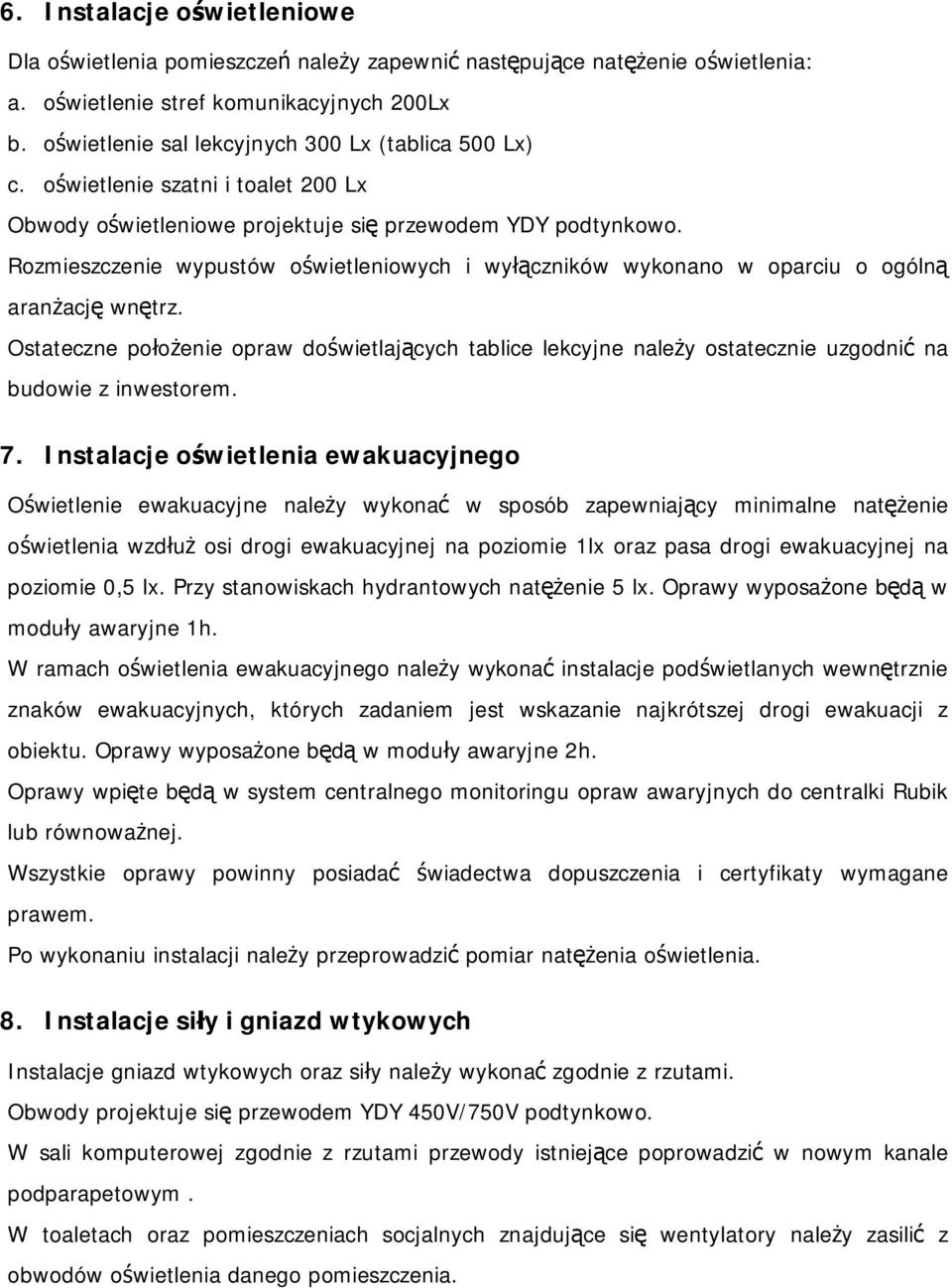 6. Instalacje oświetleniowe

Dla oświetlenia pomieszczeń należy zapewnić następujące natężenie oświetlenia:
a. oświetlenie stref komunikacyjnych 200Lx
b. oświetlenie sal lekcyjnych 300 Lx (tablica 500 Lx)
c. oświetlenie szatni i toalet 200 Lx
Obwody oświetleniowe projektuje się przewodem YDY podtynkowo.
Rozmieszczenie wypustów oświetleniowych i wyłączników wykonano w oparciu o ogólną aranżację wnętrz.
Ostateczne położenie opraw doświetlających tablice lekcyjne należy ostatecznie uzgodnić na budowie z inwestorem.

7. Instalacje oświetlenia ewakuacyjnego

Oświetlenie ewakuacyjne należy wykonać w sposób zapewniający minimalne natężenie oświetlenia wzdłuż osi drogi ewakuacyjnej na poziomie 1lx oraz pasa drogi ewakuacyjnej na poziomie 0,5 lx. Przy stanowiskach hydrantowych natężenie 5 lx. Oprawy wyposażone będą w moduły awaryjne 1h.
W ramach oświetlenia ewakuacyjnego należy wykonać instalacje podświetlanych wewnętrznie znaków ewakuacyjnych, których zadaniem jest wskazanie najkrótszej drogi ewakuacji z obiektu. Oprawy wyposażone będą w moduły awaryjne 2h.
Oprawy wpięte będą w system centralnego monitoringu opraw awaryjnych do centralki Rubik lub równoważnej.
Wszystkie oprawy powinny posiadać świadectwa dopuszczenia i certyfikaty wymagane prawem.
Po wykonaniu instalacji należy przeprowadzić pomiar natężenia oświetlenia.

8. Instalacje siły i gniazd wtykowych

Instalacje gniazd wtykowych oraz siły należy wykonać zgodnie z rzutami.
Obwody projektuje się przewodem YDY 450V/750V podtynkowo.
W sali komputerowej zgodnie z rzutami przewody istniejące poprowadzić w nowym kanale podparapetowym .
W toaletach oraz pomieszczeniach socjalnych znajdujące się wentylatory należy zasilić z obwodów oświetlenia danego pomieszczenia.